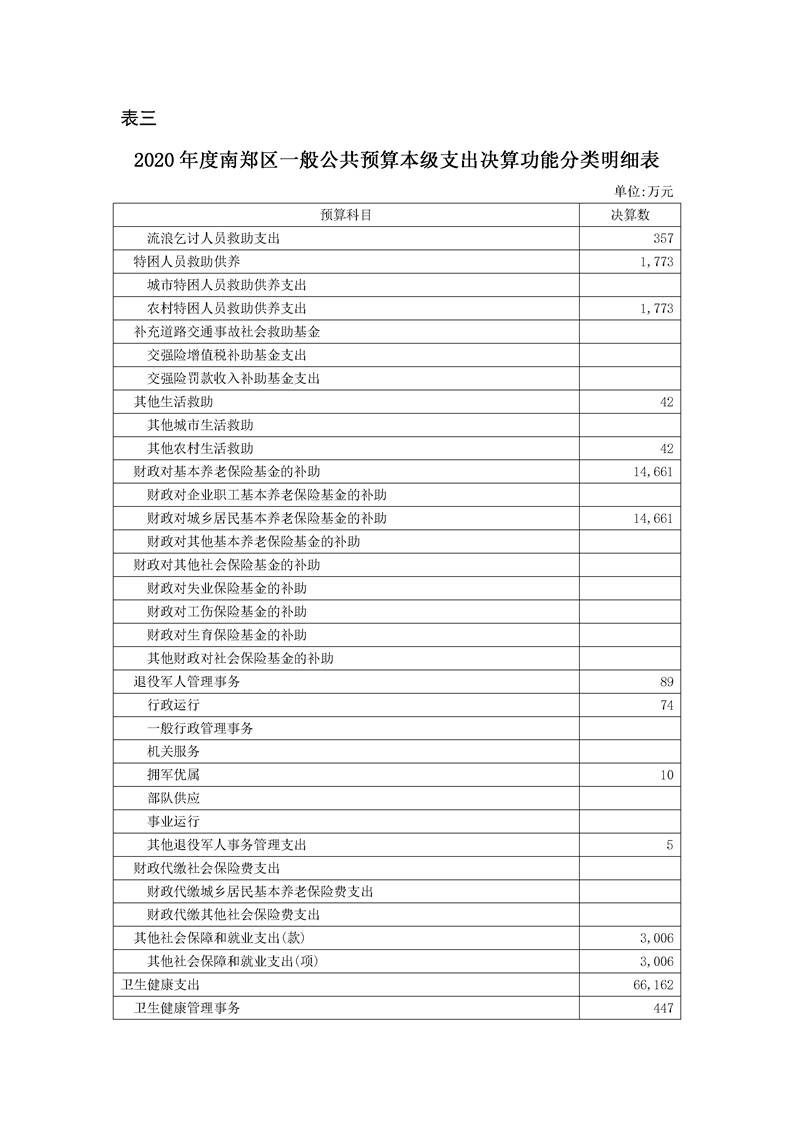 表三

2020年度南郑区一般公共预算本级支出决算功能分类明细表

单位:万元

| 预算科目 | 决算数 |
|---|---|
| 流浪乞讨人员救助支出 | 357 |
| 特困人员救助供养 | 1,773 |
| 城市特困人员救助供养支出 | |
| 农村特困人员救助供养支出 | 1,773 |
| 补充道路交通事故社会救助基金 | |
| 交强险增值税补助基金支出 | |
| 交强险罚款收入补助基金支出 | |
| 其他生活救助 | 42 |
| 其他城市生活救助 | |
| 其他农村生活救助 | 42 |
| 财政对基本养老保险基金的补助 | 14,661 |
| 财政对企业职工基本养老保险基金的补助 | |
| 财政对城乡居民基本养老保险基金的补助 | 14,661 |
| 财政对其他基本养老保险基金的补助 | |
| 财政对其他社会保险基金的补助 | |
| 财政对失业保险基金的补助 | |
| 财政对工伤保险基金的补助 | |
| 财政对生育保险基金的补助 | |
| 其他财政对社会保险基金的补助 | |
| 退役军人管理事务 | 89 |
| 行政运行 | 74 |
| 一般行政管理事务 | |
| 机关服务 | |
| 拥军优属 | 10 |
| 部队供应 | |
| 事业运行 | |
| 其他退役军人事务管理支出 | 5 |
| 财政代缴社会保险费支出 | |
| 财政代缴城乡居民基本养老保险费支出 | |
| 财政代缴其他社会保险费支出 | |
| 其他社会保障和就业支出(款) | 3,006 |
| 其他社会保障和就业支出(项) | 3,006 |
| 卫生健康支出 | 66,162 |
| 卫生健康管理事务 | 447 |